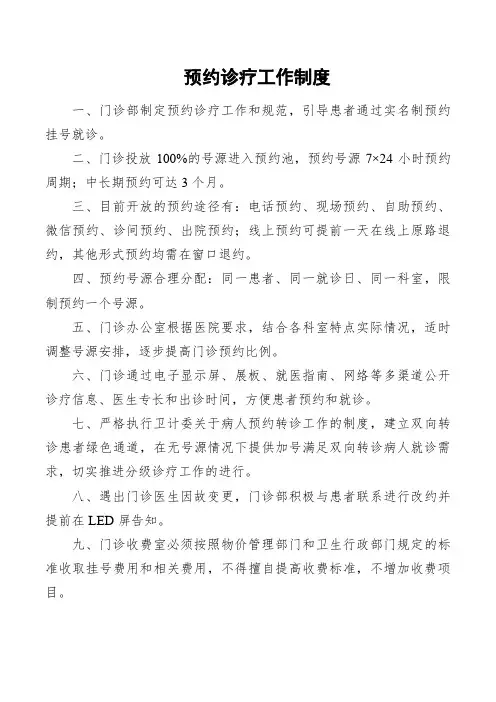 预约诊疗工作制度

一、门诊部制定预约诊疗工作和规范，引导患者通过实名制预约挂号就诊。

二、门诊投放 100%的号源进入预约池，预约号源 7×24 小时预约周期；中长期预约可达 3 个月。

三、目前开放的预约途径有：电话预约、现场预约、自助预约、微信预约、诊间预约、出院预约；线上预约可提前一天在线上原路退约，其他形式预约均需在窗口退约。

四、预约号源合理分配：同一患者、同一就诊日、同一科室，限制预约一个号源。

五、门诊办公室根据医院要求，结合各科室特点实际情况，适时调整号源安排，逐步提高门诊预约比例。

六、门诊通过电子显示屏、展板、就医指南、网络等多渠道公开诊疗信息、医生专长和出诊时间，方便患者预约和就诊。

七、严格执行卫计委关于病人预约转诊工作的制度，建立双向转诊患者绿色通道，在无号源情况下提供加号满足双向转诊病人就诊需求，切实推进分级诊疗工作的进行。

八、遇出门诊医生因故变更，门诊部积极与患者联系进行改约并提前在 LED 屏告知。

九、门诊收费室必须按照物价管理部门和卫生行政部门规定的标准收取挂号费用和相关费用，不得擅自提高收费标准，不增加收费项目。